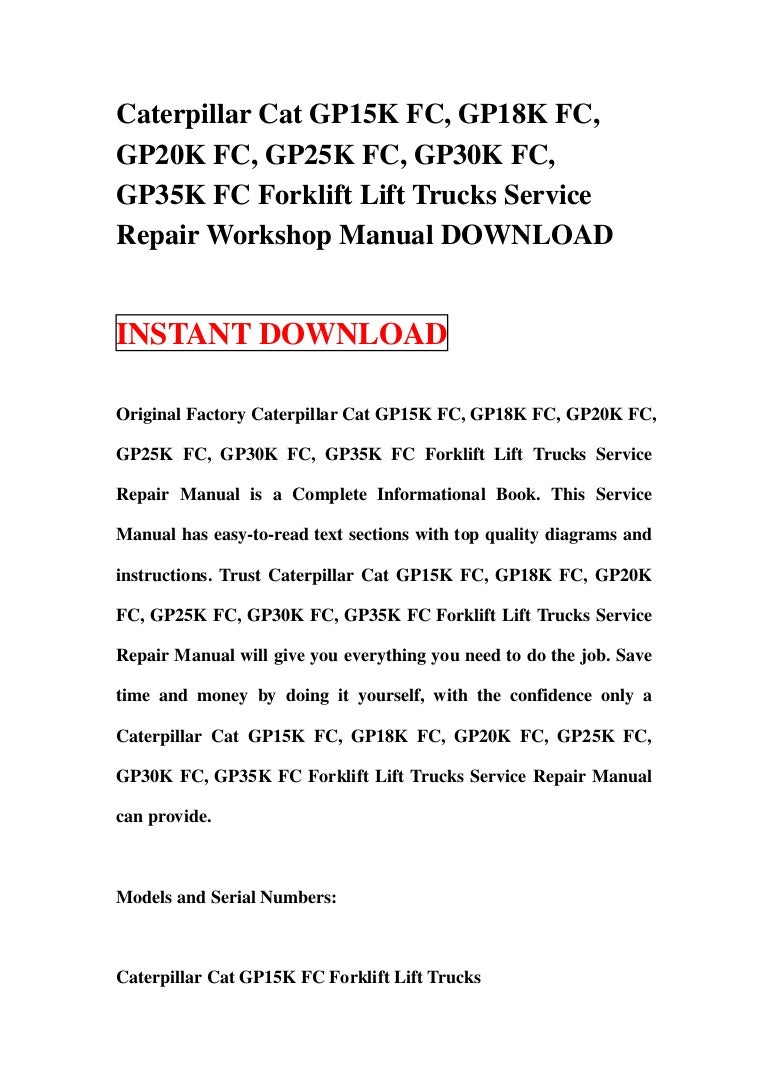 Caterpillar Cat GP15K FC, GP18K FC, GP20K FC, GP25K FC, GP30K FC, GP35K FC Forklift Lift Trucks Service Repair Workshop Manual DOWNLOAD

INSTANT DOWNLOAD

Original Factory Caterpillar Cat GP15K FC, GP18K FC, GP20K FC, GP25K FC, GP30K FC, GP35K FC Forklift Lift Trucks Service Repair Manual is a Complete Informational Book. This Service Manual has easy-to-read text sections with top quality diagrams and instructions. Trust Caterpillar Cat GP15K FC, GP18K FC, GP20K FC, GP25K FC, GP30K FC, GP35K FC Forklift Lift Trucks Service Repair Manual will give you everything you need to do the job. Save time and money by doing it yourself, with the confidence only a Caterpillar Cat GP15K FC, GP18K FC, GP20K FC, GP25K FC, GP30K FC, GP35K FC Forklift Lift Trucks Service Repair Manual can provide.

Models and Serial Numbers:

Caterpillar Cat GP15K FC Forklift Lift Trucks